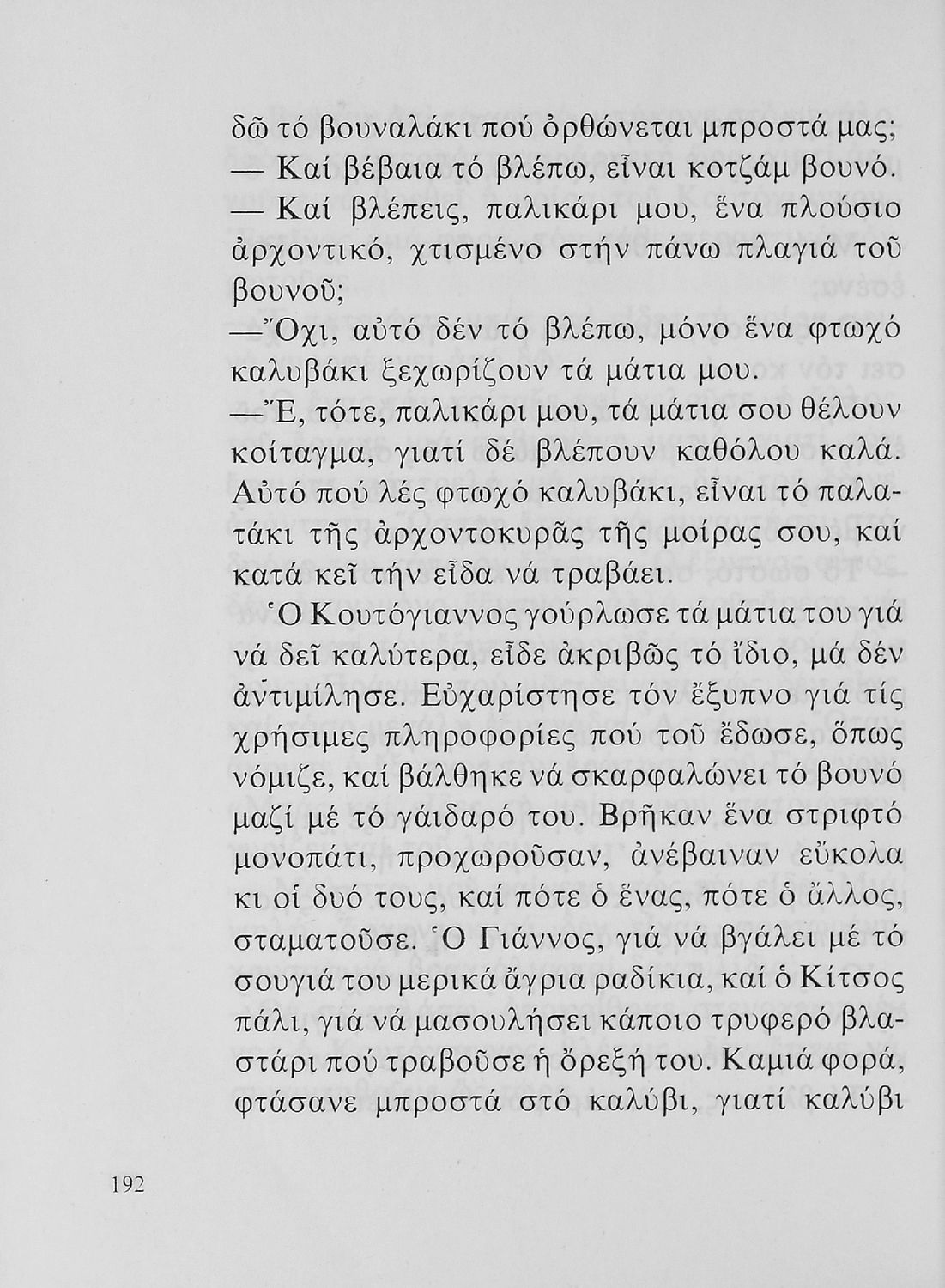 δῶ τό βουναλάκι πού ὀρθώνεται μπροστά μας;

— Καί βέβαια τό βλέπω, εἶναι κοτζάμ βουνό.

— Καί βλέπεις, παλικάρι μου, ἕνα πλούσιο ἀρχοντικό, χτισμένο στήν πάνω πλαγιά τοῦ βουνοῦ;

—Ὄχι, αὐτό δέν τό βλέπω, μόνο ἕνα φτωχό καλυβάκι ξεχωρίζουν τά μάτια μου.

—Ἔ, τότε, παλικάρι μου, τά μάτια σου θέλουν κοίταγμα, γιατί δέ βλέπουν καθόλου καλά. Αὐτό πού λές φτωχό καλυβάκι, εἶναι τό παλατάκι τῆς ἀρχοντοκυρᾶς τῆς μοίρας σου, καί κατά κεῖ τήν εἶδα νά τραβάει.

Ὁ Κουτόγιαννος γούρλωσε τά μάτια του γιά νά δεῖ καλύτερα, εἶδε ἀκριβῶς τό ἴδιο, μά δέν ἀντιμίλησε. Εὐχαρίστησε τόν ἔξυπνο γιά τίς χρήσιμες πληροφορίες πού τοῦ ἔδωσε, ὅπως νόμιζε, καί βάλθηκε νά σκαρφαλώνει τό βουνό μαζί μέ τό γάιδαρό του. Βρῆκαν ἕνα στριφτό μονοπάτι, προχωροῦσαν, ἀνέβαιναν εὔκολα κι οἱ δυό τους, καί πότε ὁ ἕνας, πότε ὁ ἄλλος, σταματοῦσε. Ὁ Γιάννος, γιά νά βγάλει μέ τό σουγιά του μερικά ἄγρια ραδίκια, καί ὁ Κίτσος πάλι, γιά νά μασουλήσει κάποιο τρυφερό βλαστάρι πού τραβοῦσε ἡ ὄρεξή του. Καμιά φορά, φτάσανε μπροστά στό καλύβι, γιατί καλύβι

192